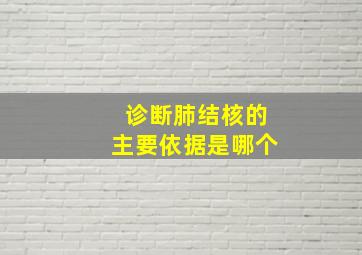 诊断肺结核的
主要依据是哪个